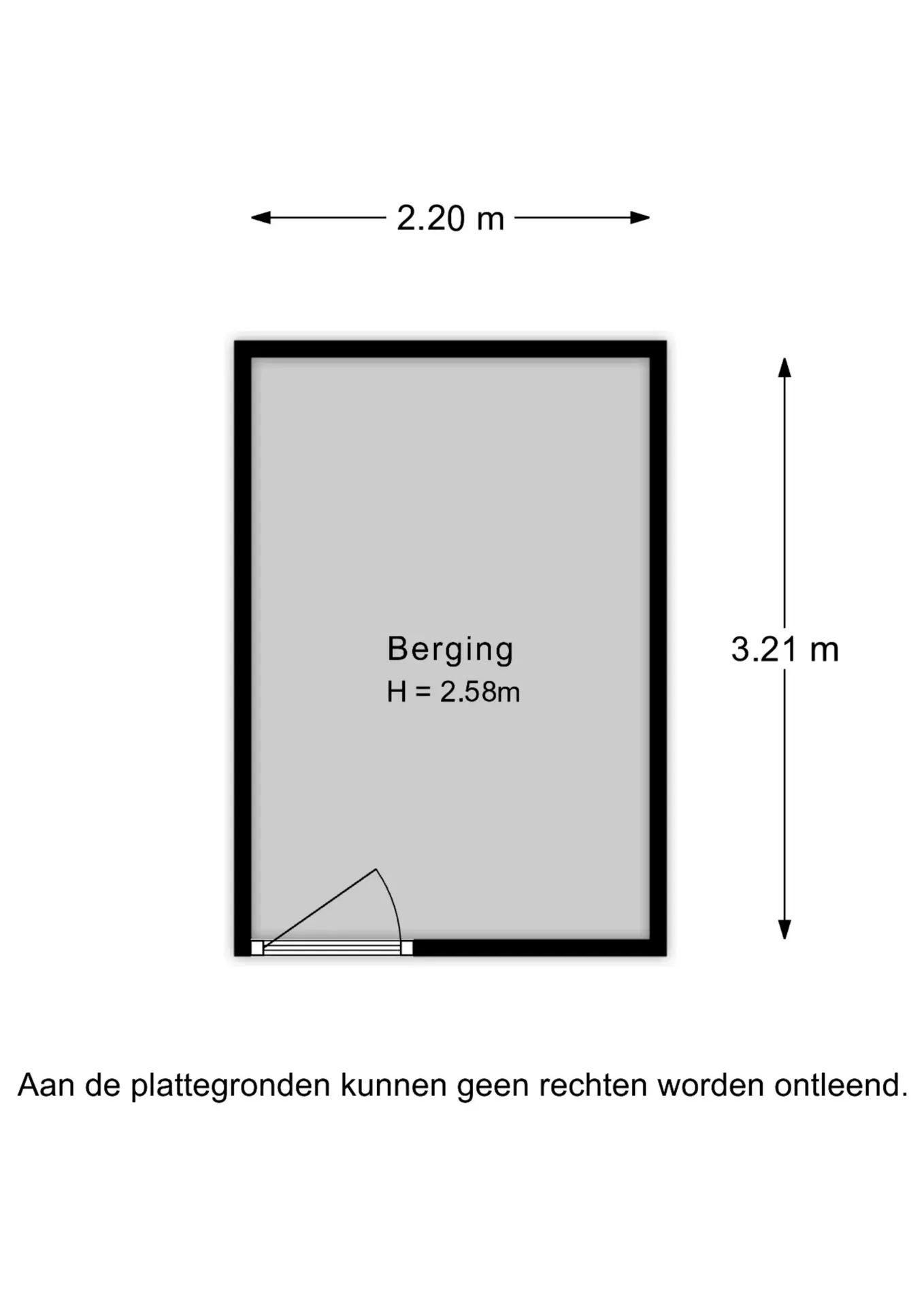 2.20 m

Berging
H = 2.58m

3.21 m

Aan de plattegronden kunnen geen rechten worden ontleend.